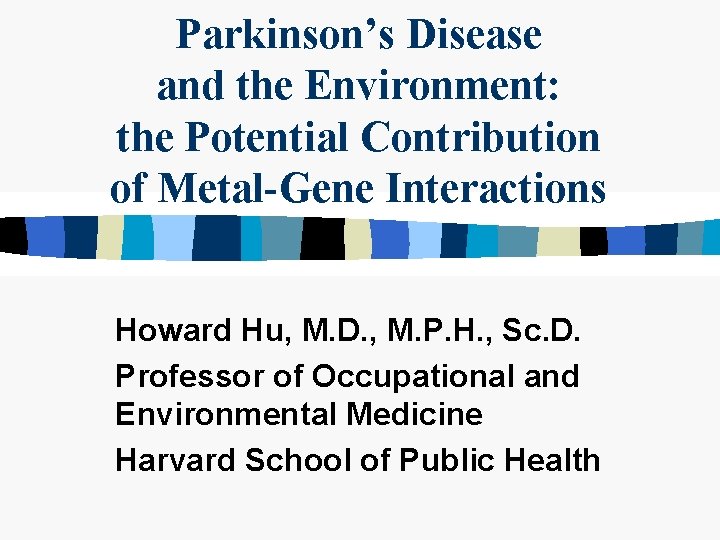 Parkinson's Disease and the Environment: the Potential Contribution of Metal-Gene Interactions

Howard Hu, M.D., M.P.H., Sc.D.

Professor of Occupational and Environmental Medicine

Harvard School of Public Health